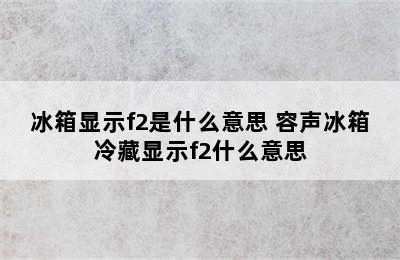 冰箱显示f2是什么意思 容声冰箱冷藏显示f2什么意思